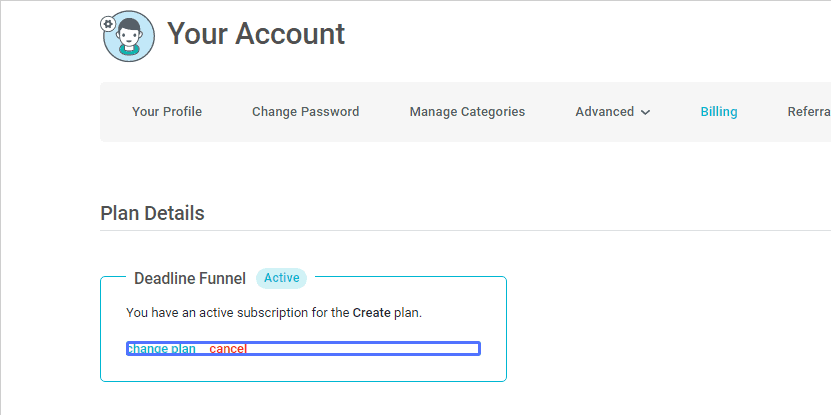 Your Account

Your Profile Change Password Manage Categories Advanced Billing Referra

Plan Details

Deadline Funnel Active

You have an active subscription for the Create plan.

change plan cancel